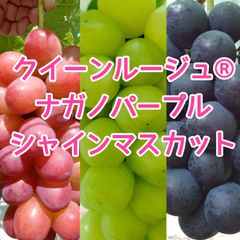 クイーンルージュ®
ナガノパープル
シャインマスカット